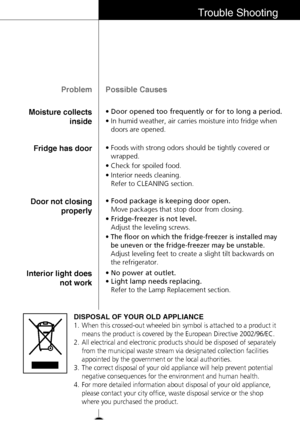 Trouble Shooting

| Problem | Possible Causes |
|---|---|
| Moisture collects inside | • Door opened too frequently or for to long a period. • In humid weather, air carries moisture into fridge when doors are opened. |
| Fridge has door | • Foods with strong odors should be tightly covered or wrapped. • Check for spoiled food. • Interior needs cleaning. Refer to CLEANING section. |
| Door not closing properly | • Food package is keeping door open. Move packages that stop door from closing. • Fridge-freezer is not level. Adjust the leveling screws. • The floor on which the fridge-freezer is installed may be uneven or the fridge-freezer may be unstable. Adjust leveling feet to create a slight tilt backwards on the refrigerator. |
| Interior light does not work | • No power at outlet. • Light lamp needs replacing. Refer to the Lamp Replacement section. |

DISPOSAL OF YOUR OLD APPLIANCE
1. When this crossed-out wheeled bin symbol is attached to a product it means the product is covered by the European Directive 2002/96/EC.
2. All electrical and electronic products should be disposed of separately from the municipal waste stream via designated collection facilities appointed by the government or the local authorities.
3. The correct disposal of your old appliance will help prevent potential negative consequences for the environment and human health.
4. For more detailed information about disposal of your old appliance, please contact your city office, waste disposal service or the shop where you purchased the product.